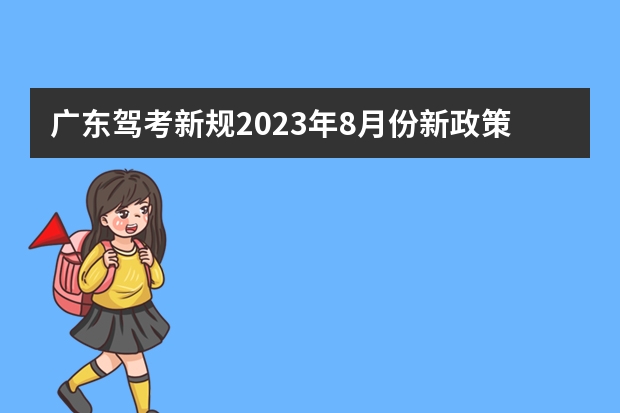 广东驾考新规2023年8月份新政策